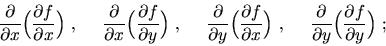 $\frac{\partial}{\partial x}\left(\frac{\partial f}{\partial x}\right)$ , $\frac{\partial}{\partial x}\left(\frac{\partial f}{\partial y}\right)$ , $\frac{\partial}{\partial y}\left(\frac{\partial f}{\partial x}\right)$ , $\frac{\partial}{\partial y}\left(\frac{\partial f}{\partial y}\right)$ ;